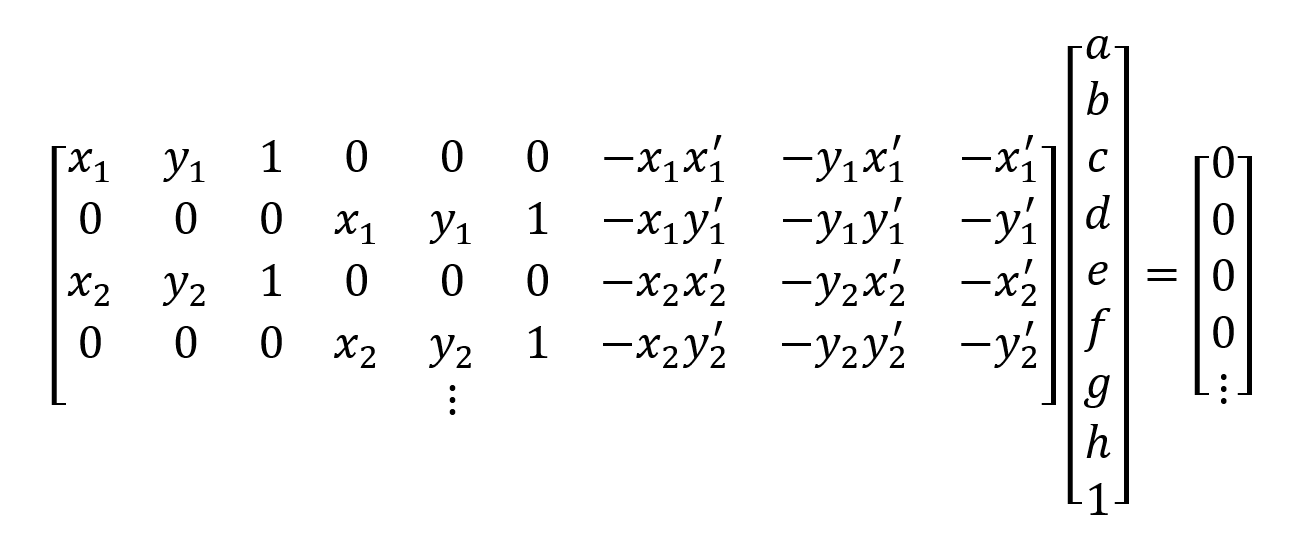 $$\begin{bmatrix} x_1 & y_1 & 1 & 0 & 0 & 0 & -x_1x_1' & -y_1x_1' & -x_1' \\ 0 & 0 & 0 & x_1 & y_1 & 1 & -x_1y_1' & -y_1y_1' & -y_1' \\ x_2 & y_2 & 1 & 0 & 0 & 0 & -x_2x_2' & -y_2x_2' & -x_2' \\ 0 & 0 & 0 & x_2 & y_2 & 1 & -x_2y_2' & -y_2y_2' & -y_2' \\ & & & & \vdots & & & & \end{bmatrix} \begin{bmatrix} a \\ b \\ c \\ d \\ e \\ f \\ g \\ h \\ 1 \end{bmatrix} = \begin{bmatrix} 0 \\ 0 \\ 0 \\ 0 \\ \vdots \end{bmatrix}$$